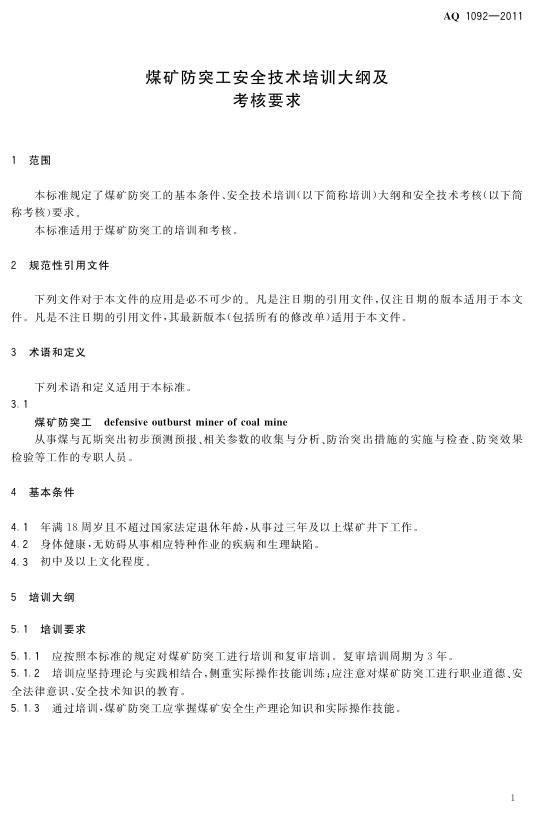 AQ 1092—2011

煤矿防突工安全技术培训大纲及考核要求

1 范围

本标准规定了煤矿防突工的基本条件、安全技术培训(以下简称培训)大纲和安全技术考核(以下简称考核)要求。

本标准适用于煤矿防突工的培训和考核。

2 规范性引用文件

下列文件对于本文件的应用是必不可少的。凡是注日期的引用文件,仅注日期的版本适用于本文件。凡是不注日期的引用文件,其最新版本(包括所有的修改单)适用于本文件。

3 术语和定义

下列术语和定义适用于本标准。

3.1

煤矿防突工 defensive outburst miner of coal mine

从事煤与瓦斯突出初步预测预报、相关参数的收集与分析、防治突出措施的实施与检查、防突效果检验等工作的专职人员。

4 基本条件

4.1 年满18周岁且不超过国家法定退休年龄,从事过三年及以上煤矿井下工作。

4.2 身体健康,无妨碍从事相应特种作业的疾病和生理缺陷。

4.3 初中及以上文化程度。

5 培训大纲

5.1 培训要求

5.1.1 应按照本标准的规定对煤矿防突工进行培训和复审培训。复审培训周期为3年。

5.1.2 培训应坚持理论与实践相结合,侧重实际操作技能训练;应注意对煤矿防突工进行职业道德、安全法律意识、安全技术知识的教育。

5.1.3 通过培训,煤矿防突工应掌握煤矿安全生产理论知识和实际操作技能。

1